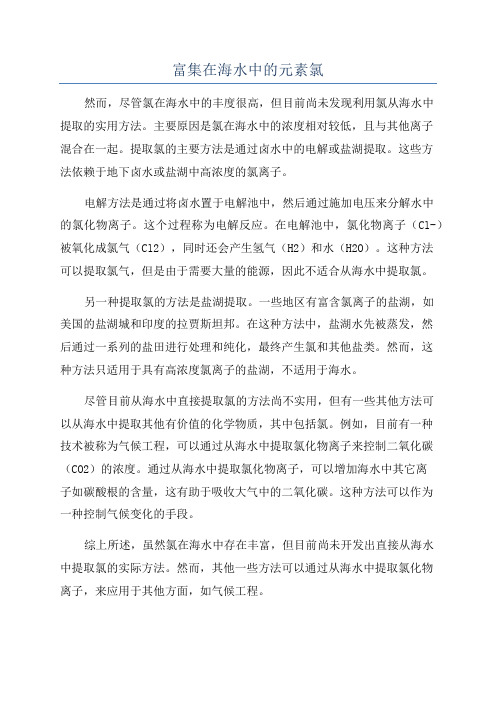 富集在海水中的元素氯

然而，尽管氯在海水中的丰度很高，但目前尚未发现利用氯从海水中提取的实用方法。主要原因是氯在海水中的浓度相对较低，且与其他离子混合在一起。提取氯的主要方法是通过卤水中的电解或盐湖提取。这些方法依赖于地下卤水或盐湖中高浓度的氯离子。

电解方法是通过将卤水置于电解池中，然后通过施加电压来分解水中的氯化物离子。这个过程称为电解反应。在电解池中，氯化物离子（Cl-）被氧化成氯气（Cl2），同时还会产生氢气（H2）和水（H2O）。这种方法可以提取氯气，但是由于需要大量的能源，因此不适合从海水中提取氯。

另一种提取氯的方法是盐湖提取。一些地区有富含氯离子的盐湖，如美国的盐湖城和印度的拉贾斯坦邦。在这种方法中，盐湖水先被蒸发，然后通过一系列的盐田进行处理和纯化，最终产生氯和其他盐类。然而，这种方法只适用于具有高浓度氯离子的盐湖，不适用于海水。

尽管目前从海水中直接提取氯的方法尚不实用，但有一些其他方法可以从海水中提取其他有价值的化学物质，其中包括氯。例如，目前有一种技术被称为气候工程，可以通过从海水中提取氯化物离子来控制二氧化碳（CO2）的浓度。通过从海水中提取氯化物离子，可以增加海水中其它离子如碳酸根的含量，这有助于吸收大气中的二氧化碳。这种方法可以作为一种控制气候变化的手段。

综上所述，虽然氯在海水中存在丰富，但目前尚未开发出直接从海水中提取氯的实际方法。然而，其他一些方法可以通过从海水中提取氯化物离子，来应用于其他方面，如气候工程。